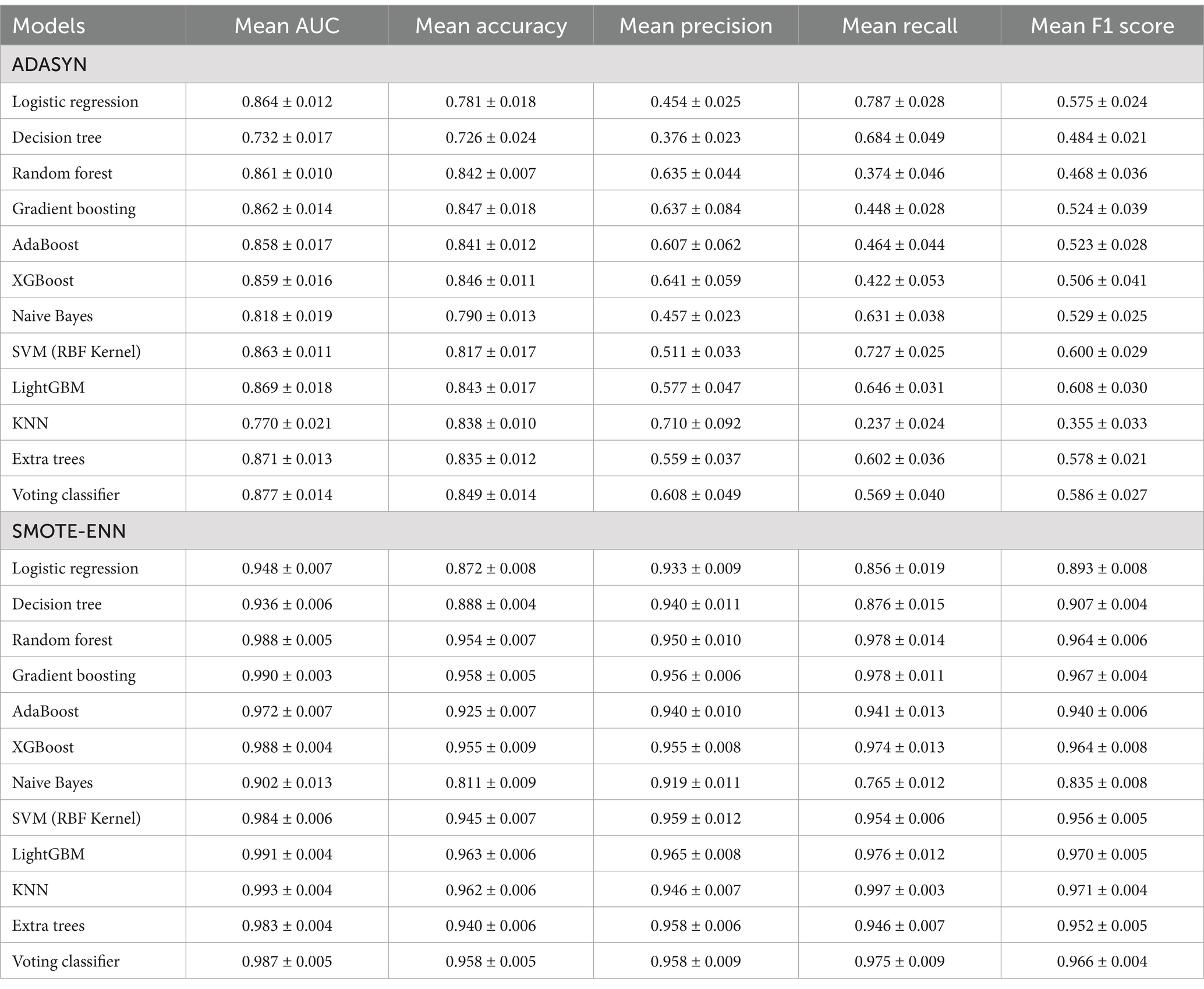 | Models | Mean AUC | Mean accuracy | Mean precision | Mean recall | Mean F1 score |
|---|---|---|---|---|---|
| ADASYN | | | | | |
| Logistic regression | 0.864 ± 0.012 | 0.781 ± 0.018 | 0.454 ± 0.025 | 0.787 ± 0.028 | 0.575 ± 0.024 |
| Decision tree | 0.732 ± 0.017 | 0.726 ± 0.024 | 0.376 ± 0.023 | 0.684 ± 0.049 | 0.484 ± 0.021 |
| Random forest | 0.861 ± 0.010 | 0.842 ± 0.007 | 0.635 ± 0.044 | 0.374 ± 0.046 | 0.468 ± 0.036 |
| Gradient boosting | 0.862 ± 0.014 | 0.847 ± 0.018 | 0.637 ± 0.084 | 0.448 ± 0.028 | 0.524 ± 0.039 |
| AdaBoost | 0.858 ± 0.017 | 0.841 ± 0.012 | 0.607 ± 0.062 | 0.464 ± 0.044 | 0.523 ± 0.028 |
| XGBoost | 0.859 ± 0.016 | 0.846 ± 0.011 | 0.641 ± 0.059 | 0.422 ± 0.053 | 0.506 ± 0.041 |
| Naive Bayes | 0.818 ± 0.019 | 0.790 ± 0.013 | 0.457 ± 0.023 | 0.631 ± 0.038 | 0.529 ± 0.025 |
| SVM (RBF Kernel) | 0.863 ± 0.011 | 0.817 ± 0.017 | 0.511 ± 0.033 | 0.727 ± 0.025 | 0.600 ± 0.029 |
| LightGBM | 0.869 ± 0.018 | 0.843 ± 0.017 | 0.577 ± 0.047 | 0.646 ± 0.031 | 0.608 ± 0.030 |
| KNN | 0.770 ± 0.021 | 0.838 ± 0.010 | 0.710 ± 0.092 | 0.237 ± 0.024 | 0.355 ± 0.033 |
| Extra trees | 0.871 ± 0.013 | 0.835 ± 0.012 | 0.559 ± 0.037 | 0.602 ± 0.036 | 0.578 ± 0.021 |
| Voting classifier | 0.877 ± 0.014 | 0.849 ± 0.014 | 0.608 ± 0.049 | 0.569 ± 0.040 | 0.586 ± 0.027 |
| SMOTE-ENN | | | | | |
| Logistic regression | 0.948 ± 0.007 | 0.872 ± 0.008 | 0.933 ± 0.009 | 0.856 ± 0.019 | 0.893 ± 0.008 |
| Decision tree | 0.936 ± 0.006 | 0.888 ± 0.004 | 0.940 ± 0.011 | 0.876 ± 0.015 | 0.907 ± 0.004 |
| Random forest | 0.988 ± 0.005 | 0.954 ± 0.007 | 0.950 ± 0.010 | 0.978 ± 0.014 | 0.964 ± 0.006 |
| Gradient boosting | 0.990 ± 0.003 | 0.958 ± 0.005 | 0.956 ± 0.006 | 0.978 ± 0.011 | 0.967 ± 0.004 |
| AdaBoost | 0.972 ± 0.007 | 0.925 ± 0.007 | 0.940 ± 0.010 | 0.941 ± 0.013 | 0.940 ± 0.006 |
| XGBoost | 0.988 ± 0.004 | 0.955 ± 0.009 | 0.955 ± 0.008 | 0.974 ± 0.013 | 0.964 ± 0.008 |
| Naive Bayes | 0.902 ± 0.013 | 0.811 ± 0.009 | 0.919 ± 0.011 | 0.765 ± 0.012 | 0.835 ± 0.008 |
| SVM (RBF Kernel) | 0.984 ± 0.006 | 0.945 ± 0.007 | 0.959 ± 0.012 | 0.954 ± 0.006 | 0.956 ± 0.005 |
| LightGBM | 0.991 ± 0.004 | 0.963 ± 0.006 | 0.965 ± 0.008 | 0.976 ± 0.012 | 0.970 ± 0.005 |
| KNN | 0.993 ± 0.004 | 0.962 ± 0.006 | 0.946 ± 0.007 | 0.997 ± 0.003 | 0.971 ± 0.004 |
| Extra trees | 0.983 ± 0.004 | 0.940 ± 0.006 | 0.958 ± 0.006 | 0.946 ± 0.007 | 0.952 ± 0.005 |
| Voting classifier | 0.987 ± 0.005 | 0.958 ± 0.005 | 0.958 ± 0.009 | 0.975 ± 0.009 | 0.966 ± 0.004 |